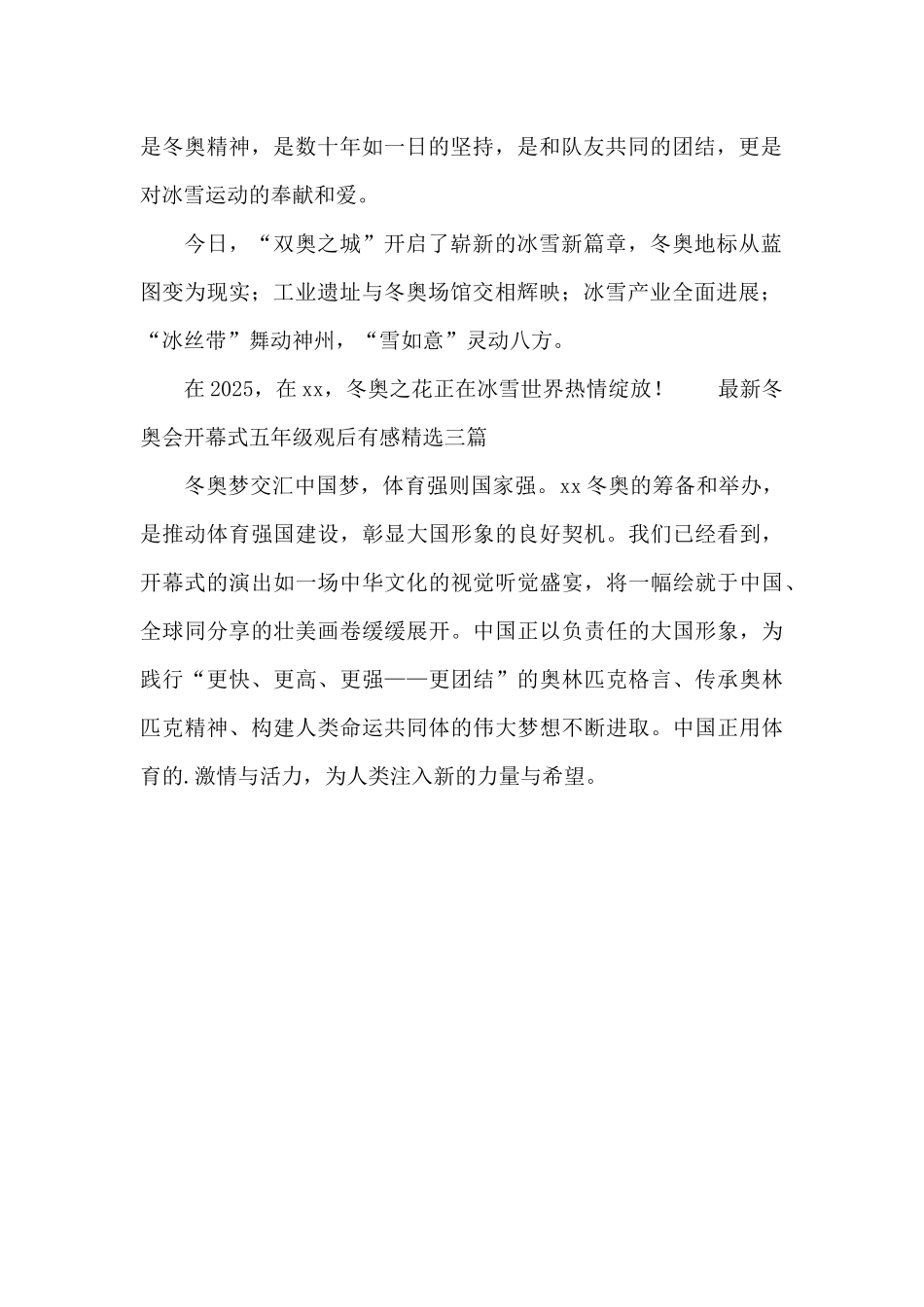 是冬奥精神，是数十年如一日的坚持，是和队友共同的团结，更是对冰雪运动的奉献和爱。

今日，“双奥之城”开启了崭新的冰雪新篇章，冬奥地标从蓝图变为现实；工业遗址与冬奥场馆交相辉映；冰雪产业全面进展；“冰丝带”舞动神州，“雪如意”灵动八方。

在2025，在xx，冬奥之花正在冰雪世界热情绽放！　　最新冬奥会开幕式五年级观后有感精选三篇

冬奥梦交汇中国梦，体育强则国家强。xx冬奥的筹备和举办，是推动体育强国建设，彰显大国形象的良好契机。我们已经看到，开幕式的演出如一场中华文化的视觉听觉盛宴，将一幅绘就于中国、全球同分享的壮美画卷缓缓展开。中国正以负责任的大国形象，为践行“更快、更高、更强——更团结”的奥林匹克格言、传承奥林匹克精神、构建人类命运共同体的伟大梦想不断进取。中国正用体育的.激情与活力，为人类注入新的力量与希望。